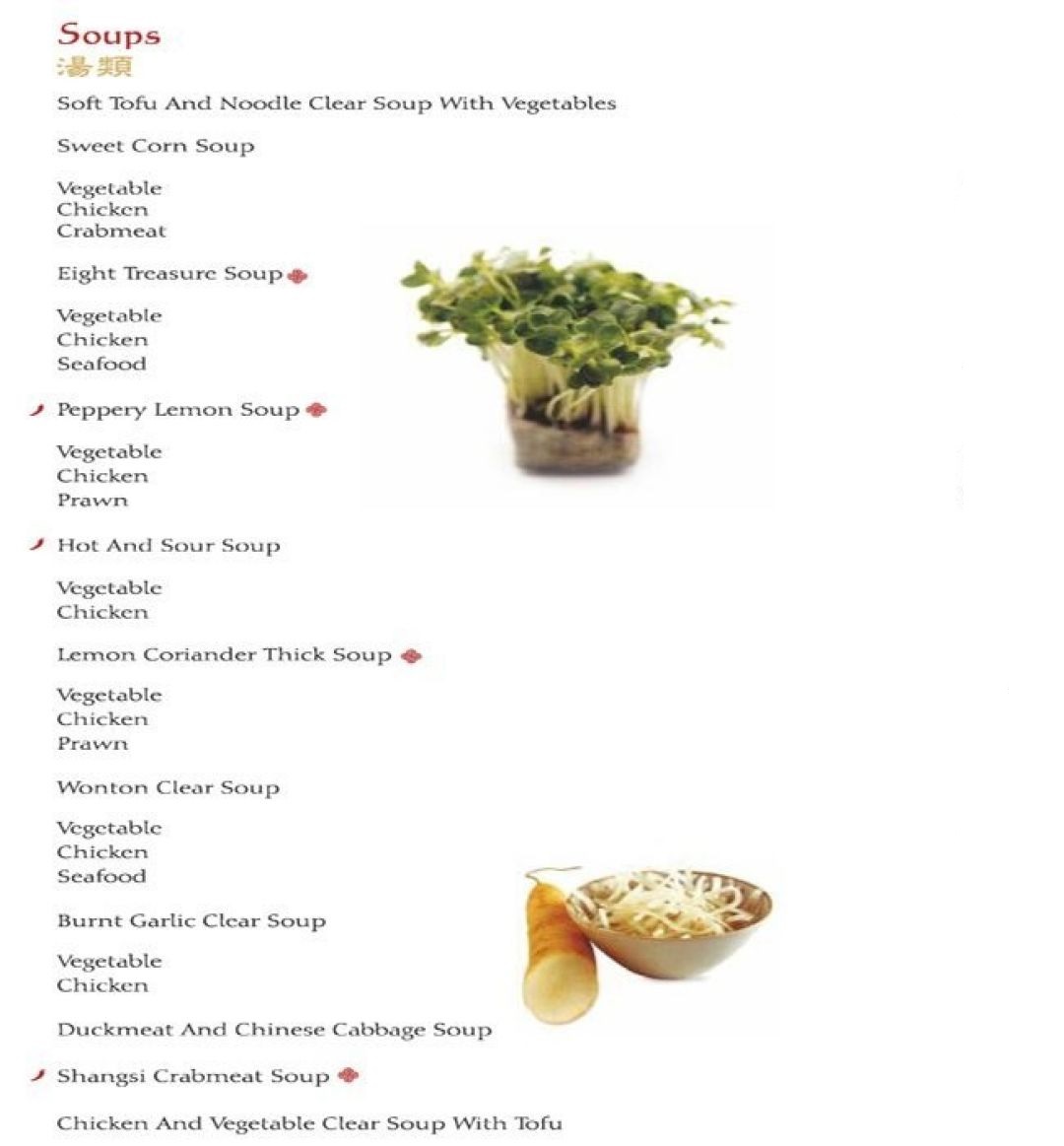 Soups
湯類

Soft Tofu And Noodle Clear Soup With Vegetables

Sweet Corn Soup

Vegetable
Chicken
Crabmeat

Eight Treasure Soup

Vegetable
Chicken
Seafood

Peppery Lemon Soup

Vegetable
Chicken
Prawn

Hot And Sour Soup

Vegetable
Chicken

Lemon Coriander Thick Soup

Vegetable
Chicken
Prawn

Wonton Clear Soup

Vegetable
Chicken
Seafood

Burnt Garlic Clear Soup

Vegetable
Chicken

Duckmeat And Chinese Cabbage Soup

Shangsi Crabmeat Soup

Chicken And Vegetable Clear Soup With Tofu